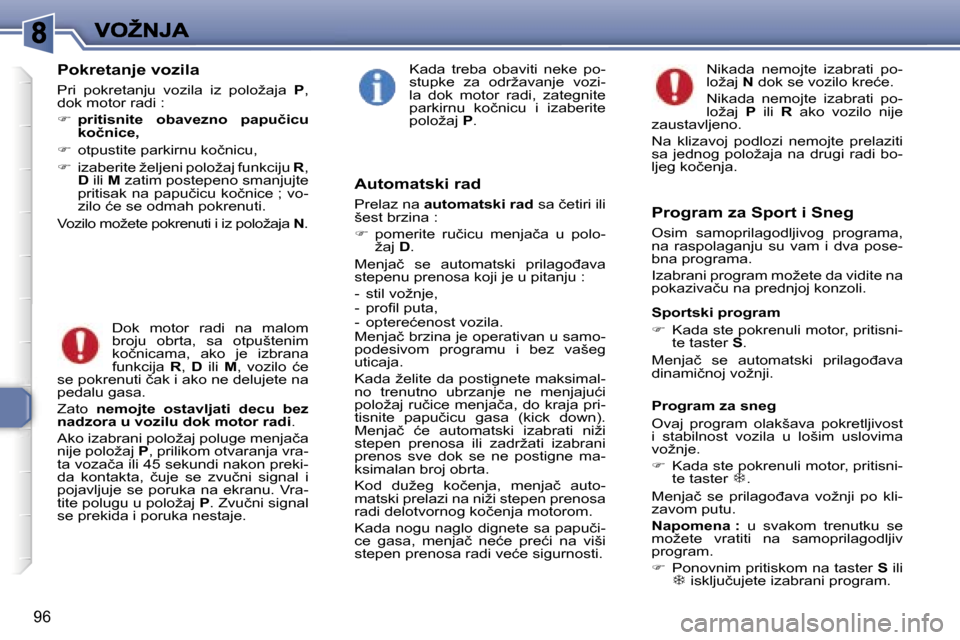 8 VOŽNJA

Pokretanje vozila

Pri pokretanju vozila iz položaja P, dok motor radi :

☞ pritisnite obavezno papučicu kočnice,

☞ otpustite parkirnu kočnicu,

☞ izaberite željeni položaj funkciju R, D ili M zatim postepeno smanjujte pritisak na papučicu kočnice ; vozilo će se odmah pokrenuti.

Vozilo možete pokrenuti i iz položaja N.

Dok motor radi na malom broju obrta, sa otpuštenim kočnicama, ako je izbrana funkcija R, D ili M, vozilo će se pokrenuti čak i ako ne delujete na pedalu gasa.

Zato nemojte ostavljati decu bez nadzora u vozilu dok motor radi.

Ako izabrani položaj poluge menjača nije položaj P, prilikom otvaranja vrata vozača ili 45 sekundi nakon prekida kontakta, čuje se zvučni signal i pojavljuje se poruka na ekranu. Vratite polugu u položaj P. Zvučni signal se prekida i poruka nestaje.

Kada treba obaviti neke postupke za održavanje vozila dok motor radi, zategnite parkirnu kočnicu i izaberite položaj P.

Automatski rad

Prelaz na automatski rad sa četiri ili šest brzina :

☞ pomerite ručicu menjača u položaj D.

Menjač se automatski prilagođava stepenu prenosa koji je u pitanju :

- stil vožnje,
- profil puta,
- opterećenost vozila.

Menjač brzina je operativan u samopodesivom programu i bez vašeg uticaja.

Kada želite da postignete maksimalno trenutno ubrzanje ne menjajući položaj ručice menjača, do kraja pritisnite papučicu gasa (kick down). Menjač će automatski izabrati niži stepen prenosa ili zadržati izabrani prenos sve dok se ne postigne maksimalan broj obrta.

Kod dužeg kočenja, menjač automatski prelazi na niži stepen prenosa radi delotvornog kočenja motorom.

Kada nogu naglo dignete sa papučice gasa, menjač neće preći na viši stepen prenosa radi veće sigurnosti.

Nikada nemojte izabrati položaj N dok se vozilo kreće.

Nikada nemojte izabrati položaj P ili R ako vozilo nije zaustavljeno.

Na klizavoj podlozi nemojte prelaziti sa jednog položaja na drugi radi boljeg kočenja.

Program za Sport i Sneg

Osim samoprilagodljivog programa, na raspolaganju su vam i dva posebna programa.

Izabrani program možete da vidite na pokazivaču na prednjoj konzoli.

Sportski program

☞ Kada ste pokrenuli motor, pritisnite taster S.

Menjač se automatski prilagođava dinamičnoj vožnji.

Program za sneg

Ovaj program olakšava pokretljivost i stabilnost vozila u lošim uslovima vožnje.

☞ Kada ste pokrenuli motor, pritisnite taster ❄.

Menjač se prilagođava vožnji po klizavom putu.

Napomena : u svakom trenutku se možete vratiti na samoprilagodljiv program.

☞ Ponovnim pritiskom na taster S ili ❄ isključujete izabrani program.

96

carmanualsonline.info